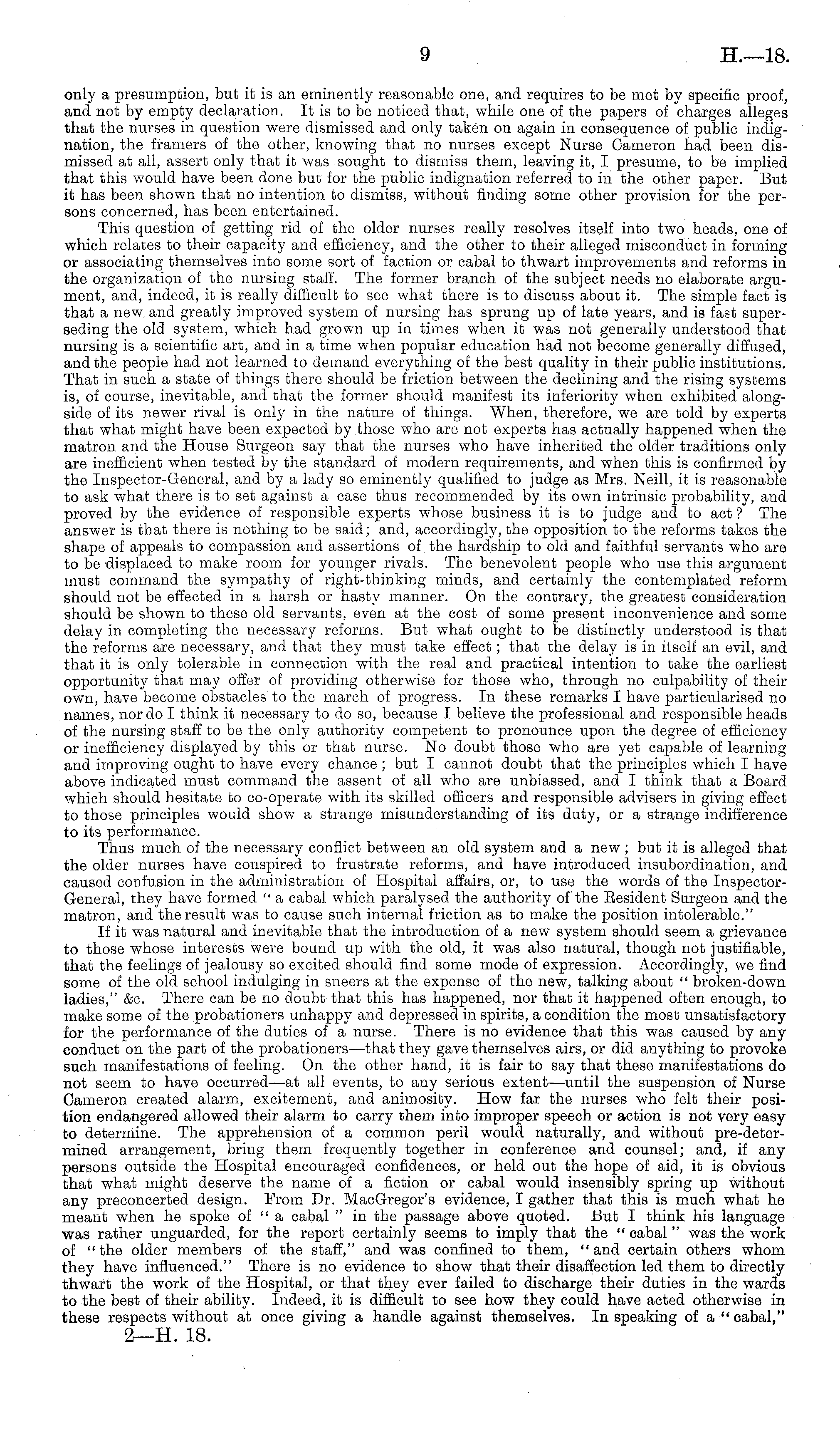 9 H.—18.

only a presumption, but it is an eminently reasonable one, and requires to be met by specific proof, and not by empty declaration. It is to be noticed that, while one of the papers of charges alleges that the nurses in question were dismissed and only taken on again in consequence of public indignation, the framers of the other, knowing that no nurses except Nurse Cameron had been dismissed at all, assert only that it was sought to dismiss them, leaving it, I presume, to be implied that this would have been done but for the public indignation referred to in the other paper. But it has been shown that no intention to dismiss, without finding some other provision for the persons concerned, has been entertained.

This question of getting rid of the older nurses really resolves itself into two heads, one of which relates to their capacity and efficiency, and the other to their alleged misconduct in forming or associating themselves into some sort of faction or cabal to thwart improvements and reforms in the organization of the nursing staff. The former branch of the subject needs no elaborate argument, and, indeed, it is really difficult to see what there is to discuss about it. The simple fact is that a new and greatly improved system of nursing has sprung up of late years, and is fast superseding the old system, which had grown up in times when it was not generally understood that nursing is a scientific art, and in a time when popular education had not become generally diffused, and the people had not learned to demand everything of the best quality in their public institutions. That in such a state of things there should be friction between the declining and the rising systems is, of course, inevitable, and that the former should manifest its inferiority when exhibited alongside of its newer rival is only in the nature of things. When, therefore, we are told by experts that what might have been expected by those who are not experts has actually happened when the matron and the House Surgeon say that the nurses who have inherited the older traditions only are inefficient when tested by the standard of modern requirements, and when this is confirmed by the Inspector-General, and by a lady so eminently qualified to judge as Mrs. Neill, it is reasonable to ask what there is to set against a case thus recommended by its own intrinsic probability, and proved by the evidence of responsible experts whose business it is to judge and to act? The answer is that there is nothing to be said; and, accordingly, the opposition to the reforms takes the shape of appeals to compassion and assertions of the hardship to old and faithful servants who are to be displaced to make room for younger rivals. The benevolent people who use this argument must command the sympathy of right-thinking minds, and certainly the contemplated reform should not be effected in a harsh or hasty manner. On the contrary, the greatest consideration should be shown to these old servants, even at the cost of some present inconvenience and some delay in completing the necessary reforms. But what ought to be distinctly understood is that the reforms are necessary, and that they must take effect; that the delay is in itself an evil, and that it is only tolerable in connection with the real and practical intention to take the earliest opportunity that may offer of providing otherwise for those who, through no culpability of their own, have become obstacles to the march of progress. In these remarks I have particularised no names, nor do I think it necessary to do so, because I believe the professional and responsible heads of the nursing staff to be the only authority competent to pronounce upon the degree of efficiency or inefficiency displayed by this or that nurse. No doubt those who are yet capable of learning and improving ought to have every chance; but I cannot doubt that the principles which I have above indicated must command the assent of all who are unbiassed, and I think that a Board which should hesitate to co-operate with its skilled officers and responsible advisers in giving effect to those principles would show a strange misunderstanding of its duty, or a strange indifference to its performance.

Thus much of the necessary conflict between an old system and a new; but it is alleged that the older nurses have conspired to frustrate reforms, and have introduced insubordination, and caused confusion in the administration of Hospital affairs, or, to use the words of the Inspector-General, they have formed "a cabal which paralysed the authority of the Resident Surgeon and the matron, and the result was to cause such internal friction as to make the position intolerable."

If it was natural and inevitable that the introduction of a new system should seem a grievance to those whose interests were bound up with the old, it was also natural, though not justifiable, that the feelings of jealousy so excited should find some mode of expression. Accordingly, we find some of the old school indulging in sneers at the expense of the new, talking about "broken-down ladies," &c. There can be no doubt that this has happened, nor that it happened often enough, to make some of the probationers unhappy and depressed in spirits, a condition the most unsatisfactory for the performance of the duties of a nurse. There is no evidence that this was caused by any conduct on the part of the probationers—that they gave themselves airs, or did anything to provoke such manifestations of feeling. On the other hand, it is fair to say that these manifestations do not seem to have occurred—at all events, to any serious extent—until the suspension of Nurse Cameron created alarm, excitement, and animosity. How far the nurses who felt their position endangered allowed their alarm to carry them into improper speech or action is not very easy to determine. The apprehension of a common peril would naturally, and without pre-determined arrangement, bring them frequently together in conference and counsel; and, if any persons outside the Hospital encouraged confidences, or held out the hope of aid, it is obvious that what might deserve the name of a fiction or cabal would insensibly spring up without any preconcerted design. From Dr. MacGregor's evidence, I gather that this is much what he meant when he spoke of "a cabal" in the passage above quoted. But I think his language was rather unguarded, for the report certainly seems to imply that the "cabal" was the work of "the older members of the staff," and was confined to them, "and certain others whom they have influenced." There is no evidence to show that their disaffection led them to directly thwart the work of the Hospital, or that they ever failed to discharge their duties in the wards to the best of their ability. Indeed, it is difficult to see how they could have acted otherwise in these respects without at once giving a handle against themselves. In speaking of a "cabal,"

2—H. 18.